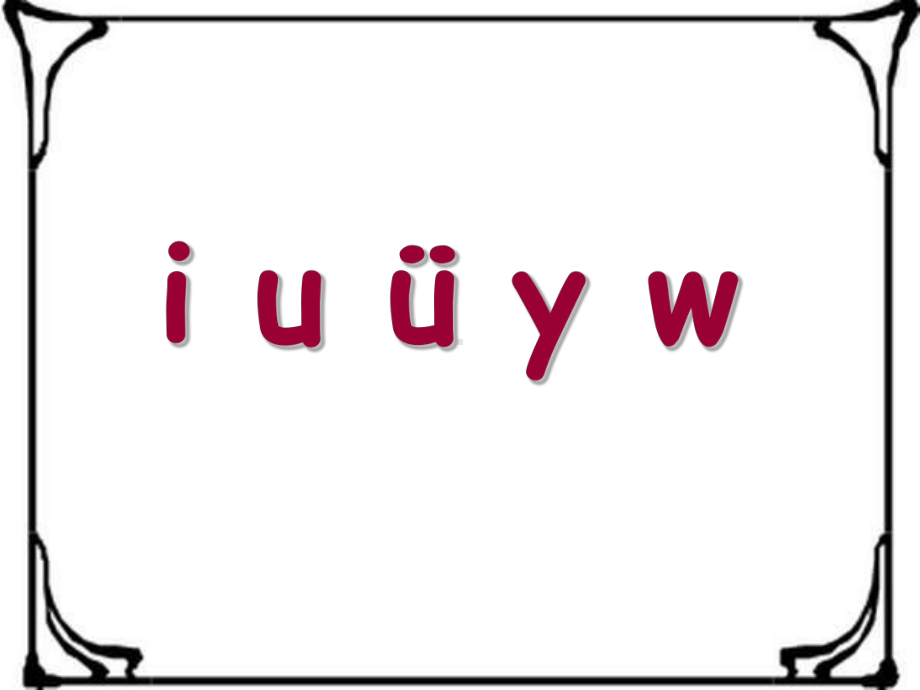 i u ü y w